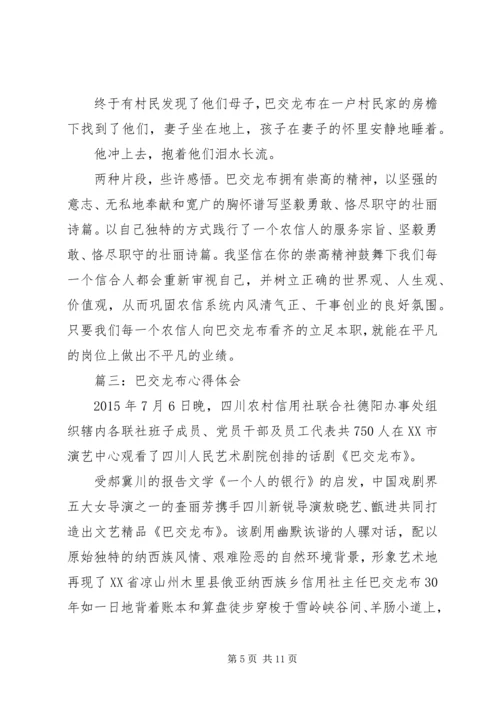 终于有村民发现了他们母子，巴交龙布在一户村民家的房檐下找到了他们，妻子坐在地上，孩子在妻子的怀里安静地睡着。

他冲上去，抱着他们泪水长流。

两种片段，些许感悟。巴交龙布拥有崇高的精神，以坚强的意志、无私地奉献和宽广的胸怀谱写坚毅勇敢、恪尽职守的壮丽诗篇。以自己独特的方式践行了一个农信人的服务宗旨、坚毅勇敢、恪尽职守的壮丽诗篇。我坚信在你的崇高精神鼓舞下我们每一个信合人都会重新审视自己，并树立正确的世界观、人生观、价值观，从而巩固农信系统内风清气正、干事创业的良好氛围。只要我们每一个农信人向巴交龙布看齐的立足本职，就能在平凡的岗位上做出不平凡的业绩。

篇三：巴交龙布心得体会

2015 年 7 月 6 日晚，四川农村信用社联合社德阳办事处组织辖内各联社班子成员、党员干部及员工代表共 750 人在 XX 市演艺中心观看了四川人民艺术剧院创排的话剧《巴交龙布》。

受郝冀川的报告文学《一个人的银行》的启发，中国戏剧界五大女导演之一的查丽芳携手四川新锐导演敖晓艺、甑进共同打造出文艺精品《巴交龙布》。该剧用幽默诙谐的人骡对话，配以原始独特的纳西族风情、艰难险恶的自然环境背景，形象艺术地再现了 XX 省凉山州木里县俄亚纳西族乡信用社主任巴交龙布 30 年如一日地背着账本和算盘徒步穿梭于雪岭峡谷间、羊肠小道上，

第 5 页 共 11 页